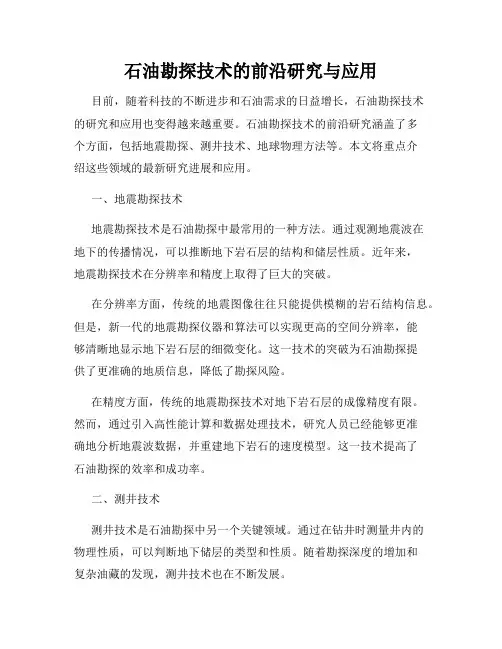 石油勘探技术的前沿研究与应用

目前，随着科技的不断进步和石油需求的日益增长，石油勘探技术的研究和应用也变得越来越重要。石油勘探技术的前沿研究涵盖了多个方面，包括地震勘探、测井技术、地球物理方法等。本文将重点介绍这些领域的最新研究进展和应用。

一、地震勘探技术

地震勘探技术是石油勘探中最常用的一种方法。通过观测地震波在地下的传播情况，可以推断地下岩石层的结构和储层性质。近年来，地震勘探技术在分辨率和精度上取得了巨大的突破。

在分辨率方面，传统的地震图像往往只能提供模糊的岩石结构信息。但是，新一代的地震勘探仪器和算法可以实现更高的空间分辨率，能够清晰地显示地下岩石层的细微变化。这一技术的突破为石油勘探提供了更准确的地质信息，降低了勘探风险。

在精度方面，传统的地震勘探技术对地下岩石层的成像精度有限。然而，通过引入高性能计算和数据处理技术，研究人员已经能够更准确地分析地震波数据，并重建地下岩石的速度模型。这一技术提高了石油勘探的效率和成功率。

二、测井技术

测井技术是石油勘探中另一个关键领域。通过在钻井时测量井内的物理性质，可以判断地下储层的类型和性质。随着勘探深度的增加和复杂油藏的发现，测井技术也在不断发展。